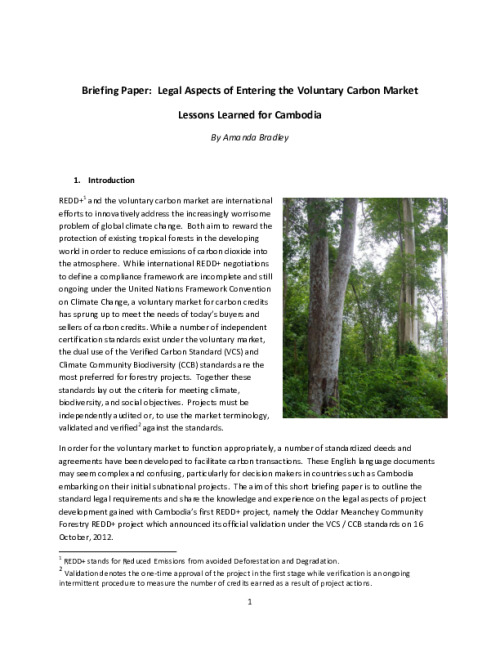 Briefing Paper: Legal Aspects of Entering the Voluntary Carbon Market

Lessons Learned for Cambodia

By Amanda Bradley

1. Introduction

REDD+$^1$ and the voluntary carbon market are international efforts to innovatively address the increasingly worrisome problem of global climate change. Both aim to reward the protection of existing tropical forests in the developing world in order to reduce emissions of carbon dioxide into the atmosphere. While international REDD+ negotiations to define a compliance framework are incomplete and still ongoing under the United Nations Framework Convention on Climate Change, a voluntary market for carbon credits has sprung up to meet the needs of today's buyers and sellers of carbon credits. While a number of independent certification standards exist under the voluntary market, the dual use of the Verified Carbon Standard (VCS) and Climate Community Biodiversity (CCB) standards are the most preferred for forestry projects. Together these standards lay out the criteria for meeting climate, biodiversity, and social objectives. Projects must be independently audited or, to use the market terminology, validated and verified$^2$ against the standards.

In order for the voluntary market to function appropriately, a number of standardized deeds and agreements have been developed to facilitate carbon transactions. These English language documents may seem complex and confusing, particularly for decision makers in countries such as Cambodia embarking on their initial subnational projects. The aim of this short briefing paper is to outline the standard legal requirements and share the knowledge and experience on the legal aspects of project development gained with Cambodia's first REDD+ project, namely the Oddar Meanchey Community Forestry REDD+ project which announced its official validation under the VCS / CCB standards on 16 October, 2012.

$^1$ REDD+ stands for Reduced Emissions from avoided Deforestation and Degradation.
$^2$ Validation denotes the one-time approval of the project in the first stage while verification is an ongoing intermittent procedure to measure the number of credits earned as a result of project actions.

1